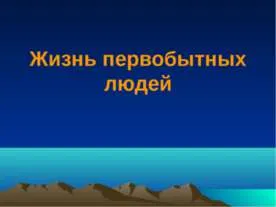 Жизнь первобытных людей